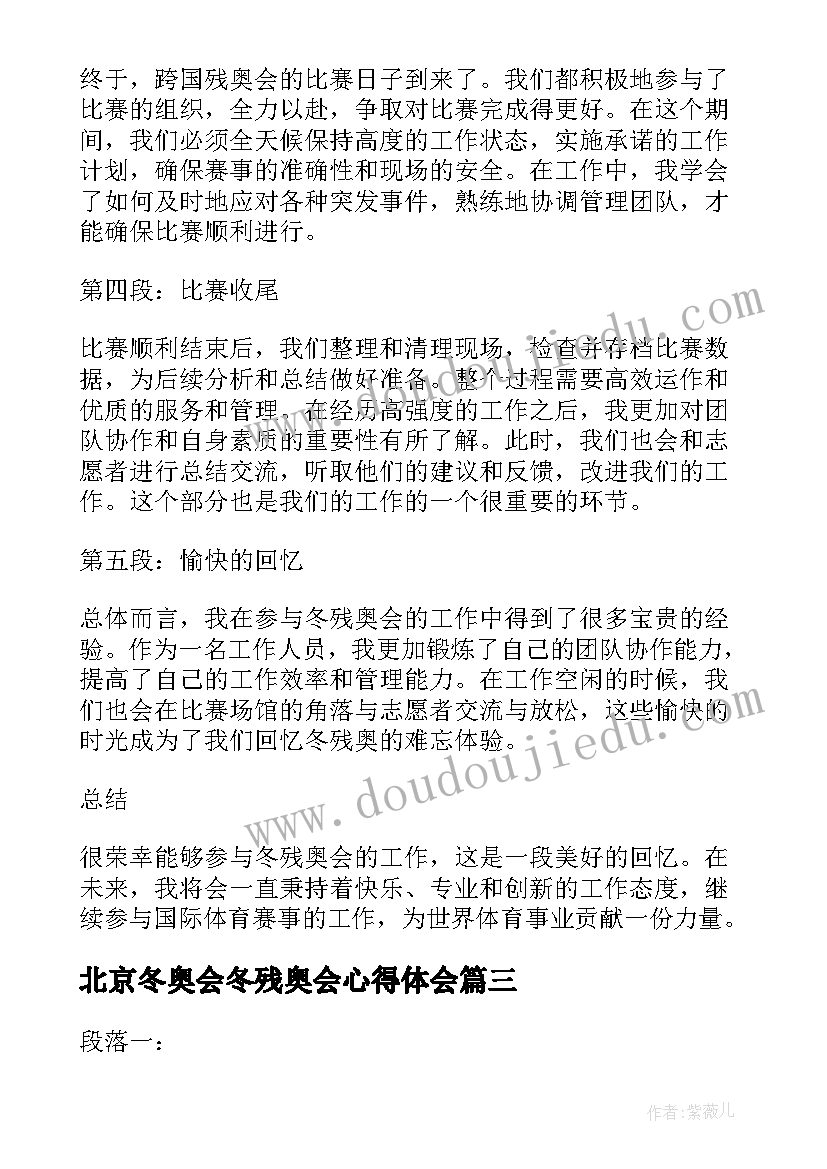 终于，跨国残奥会的比赛日子到来了。我们都积极地参与了比赛的组织，全力以赴，争取对比赛完成得更好。在这个期间，我们必须全天候保持高度的工作状态，实施承诺的工作计划，确保赛事的准确性和现场的安全。在工作中，我学会了如何及时地应对各种突发事件，熟练地协调管理团队，才能确保比赛顺利进行。

第四段：比赛收尾

比赛顺利结束后，我们整理和清理现场，检查并存档比赛数据，为后续分析和总结做好准备。整个过程需要高效运作和优质的服务和管理。在经历高强度的工作之后，我更加对团队协作和自身素质的重要性有所了解。此时，我们也会和志愿者进行总结交流，听取他们的建议和反馈，改进我们的工作。这个部分也是我们的工作的一个很重要的环节。

第五段：愉快的回忆

总体而言，我在参与冬残奥会的工作中得到了很多宝贵的经验。作为一名工作人员，我更加锻炼了自己的团队协作能力，提高了自己的工作效率和管理能力。在工作空闲的时候，我们也会在比赛场馆的角落与志愿者交流与放松，这些愉快的时光成为了我们回忆冬残奥的难忘体验。

总结

很荣幸能够参与冬残奥会的工作，这是一段美好的回忆。在未来，我将会一直秉持着快乐、专业和创新的工作态度，继续参与国际体育赛事的工作，为世界体育事业贡献一份力量。

北京冬奥会冬残奥会心得体会篇三

段落一：

www.doudoujiedu.com

作者：紫薇儿